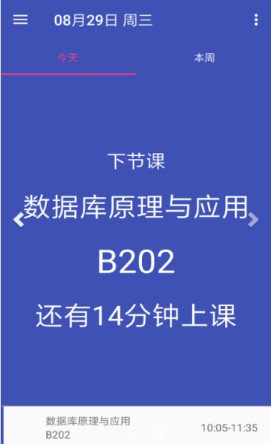 08月29日 周三

今天

本周

下节课

数据库原理与应用

B202

还有14分钟上课

数据库原理与应用
B202

10:05-11:35